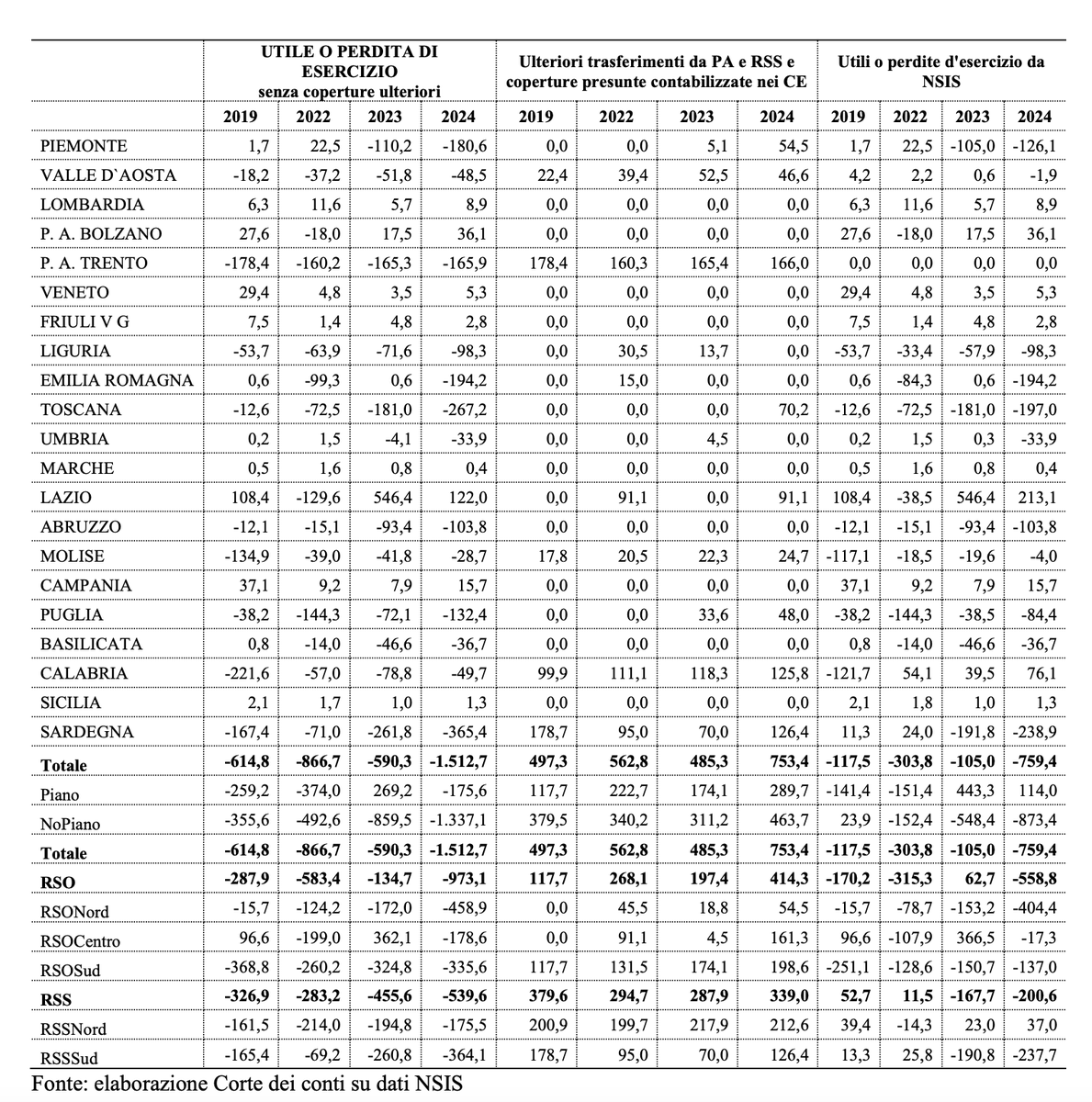 | | UTILE O PERDITA DI ESERCIZIO senza coperture ulteriori | | | | Ulteriori trasferimenti da PA e RSS e coperture presunte contabilizzate nei CE | | | | Utili o perdite d'esercizio da NSIS | | | |
|---|---|---|---|---|---|---|---|---|---|---|---|---|
| | 2019 | 2022 | 2023 | 2024 | 2019 | 2022 | 2023 | 2024 | 2019 | 2022 | 2023 | 2024 |
| PIEMONTE | 1,7 | 22,5 | -110,2 | -180,6 | 0,0 | 0,0 | 5,1 | 54,5 | 1,7 | 22,5 | -105,0 | -126,1 |
| VALLE D`AOSTA | -18,2 | -37,2 | -51,8 | -48,5 | 22,4 | 39,4 | 52,5 | 46,6 | 4,2 | 2,2 | 0,6 | -1,9 |
| LOMBARDIA | 6,3 | 11,6 | 5,7 | 8,9 | 0,0 | 0,0 | 0,0 | 0,0 | 6,3 | 11,6 | 5,7 | 8,9 |
| P. A. BOLZANO | 27,6 | -18,0 | 17,5 | 36,1 | 0,0 | 0,0 | 0,0 | 0,0 | 27,6 | -18,0 | 17,5 | 36,1 |
| P. A. TRENTO | -178,4 | -160,2 | -165,3 | -165,9 | 178,4 | 160,3 | 165,4 | 166,0 | 0,0 | 0,0 | 0,0 | 0,0 |
| VENETO | 29,4 | 4,8 | 3,5 | 5,3 | 0,0 | 0,0 | 0,0 | 0,0 | 29,4 | 4,8 | 3,5 | 5,3 |
| FRIULI V G | 7,5 | 1,4 | 4,8 | 2,8 | 0,0 | 0,0 | 0,0 | 0,0 | 7,5 | 1,4 | 4,8 | 2,8 |
| LIGURIA | -53,7 | -63,9 | -71,6 | -98,3 | 0,0 | 30,5 | 13,7 | 0,0 | -53,7 | -33,4 | -57,9 | -98,3 |
| EMILIA ROMAGNA | 0,6 | -99,3 | 0,6 | -194,2 | 0,0 | 15,0 | 0,0 | 0,0 | 0,6 | -84,3 | 0,6 | -194,2 |
| TOSCANA | -12,6 | -72,5 | -181,0 | -267,2 | 0,0 | 0,0 | 0,0 | 70,2 | -12,6 | -72,5 | -181,0 | -197,0 |
| UMBRIA | 0,2 | 1,5 | -4,1 | -33,9 | 0,0 | 0,0 | 4,5 | 0,0 | 0,2 | 1,5 | 0,3 | -33,9 |
| MARCHE | 0,5 | 1,6 | 0,8 | 0,4 | 0,0 | 0,0 | 0,0 | 0,0 | 0,5 | 1,6 | 0,8 | 0,4 |
| LAZIO | 108,4 | -129,6 | 546,4 | 122,0 | 0,0 | 91,1 | 0,0 | 91,1 | 108,4 | -38,5 | 546,4 | 213,1 |
| ABRUZZO | -12,1 | -15,1 | -93,4 | -103,8 | 0,0 | 0,0 | 0,0 | 0,0 | -12,1 | -15,1 | -93,4 | -103,8 |
| MOLISE | -134,9 | -39,0 | -41,8 | -28,7 | 17,8 | 20,5 | 22,3 | 24,7 | -117,1 | -18,5 | -19,6 | -4,0 |
| CAMPANIA | 37,1 | 9,2 | 7,9 | 15,7 | 0,0 | 0,0 | 0,0 | 0,0 | 37,1 | 9,2 | 7,9 | 15,7 |
| PUGLIA | -38,2 | -144,3 | -72,1 | -132,4 | 0,0 | 0,0 | 33,6 | 48,0 | -38,2 | -144,3 | -38,5 | -84,4 |
| BASILICATA | 0,8 | -14,0 | -46,6 | -36,7 | 0,0 | 0,0 | 0,0 | 0,0 | 0,8 | -14,0 | -46,6 | -36,7 |
| CALABRIA | -221,6 | -57,0 | -78,8 | -49,7 | 99,9 | 111,1 | 118,3 | 125,8 | -121,7 | 54,1 | 39,5 | 76,1 |
| SICILIA | 2,1 | 1,7 | 1,0 | 1,3 | 0,0 | 0,0 | 0,0 | 0,0 | 2,1 | 1,8 | 1,0 | 1,3 |
| SARDEGNA | -167,4 | -71,0 | -261,8 | -365,4 | 178,7 | 95,0 | 70,0 | 126,4 | 11,3 | 24,0 | -191,8 | -238,9 |
| **Totale** | **-614,8** | **-866,7** | **-590,3** | **-1.512,7** | **497,3** | **562,8** | **485,3** | **753,4** | **-117,5** | **-303,8** | **-105,0** | **-759,4** |
| Piano | -259,2 | -374,0 | 269,2 | -175,6 | 117,7 | 222,7 | 174,1 | 289,7 | -141,4 | -151,4 | 443,3 | 114,0 |
| NoPiano | -355,6 | -492,6 | -859,5 | -1.337,1 | 379,5 | 340,2 | 311,2 | 463,7 | 23,9 | -152,4 | -548,4 | -873,4 |
| **Totale** | **-614,8** | **-866,7** | **-590,3** | **-1.512,7** | **497,3** | **562,8** | **485,3** | **753,4** | **-117,5** | **-303,8** | **-105,0** | **-759,4** |
| **RSO** | **-287,9** | **-583,4** | **-134,7** | **-973,1** | **117,7** | **268,1** | **197,4** | **414,3** | **-170,2** | **-315,3** | **62,7** | **-558,8** |
| RSONord | -15,7 | -124,2 | -172,0 | -458,9 | 0,0 | 45,5 | 18,8 | 54,5 | -15,7 | -78,7 | -153,2 | -404,4 |
| RSOCentro | 96,6 | -199,0 | 362,1 | -178,6 | 0,0 | 91,1 | 4,5 | 161,3 | 96,6 | -107,9 | 366,5 | -17,3 |
| RSOSud | -368,8 | -260,2 | -324,8 | -335,6 | 117,7 | 131,5 | 174,1 | 198,6 | -251,1 | -128,6 | -150,7 | -137,0 |
| **RSS** | **-326,9** | **-283,2** | **-455,6** | **-539,6** | **379,6** | **294,7** | **287,9** | **339,0** | **52,7** | **11,5** | **-167,7** | **-200,6** |
| RSSNord | -161,5 | -214,0 | -194,8 | -175,5 | 200,9 | 199,7 | 217,9 | 212,6 | 39,4 | -14,3 | 23,0 | 37,0 |
| RSSSud | -165,4 | -69,2 | -260,8 | -364,1 | 178,7 | 95,0 | 70,0 | 126,4 | 13,3 | 25,8 | -190,8 | -237,7 |

Fonte: elaborazione Corte dei conti su dati NSIS